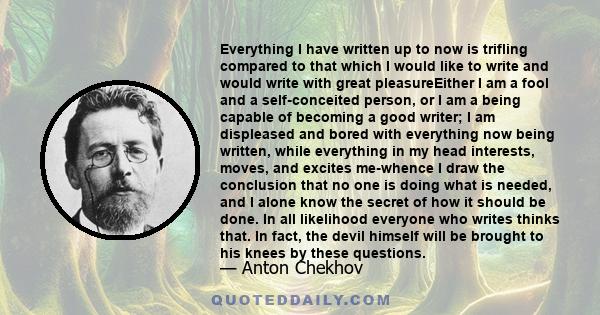 Everything I have written up to now is trifling compared to that which I would like to write and would write with great pleasureEither I am a fool and a self-conceited person, or I am a being capable of becoming a good writer; I am displeased and bored with everything now being written, while everything in my head interests, moves, and excites me-whence I draw the conclusion that no one is doing what is needed, and I alone know the secret of how it should be done. In all likelihood everyone who writes thinks that. In fact, the devil himself will be brought to his knees by these questions.

— Anton Chekhov

QUOTEDDAILY.COM